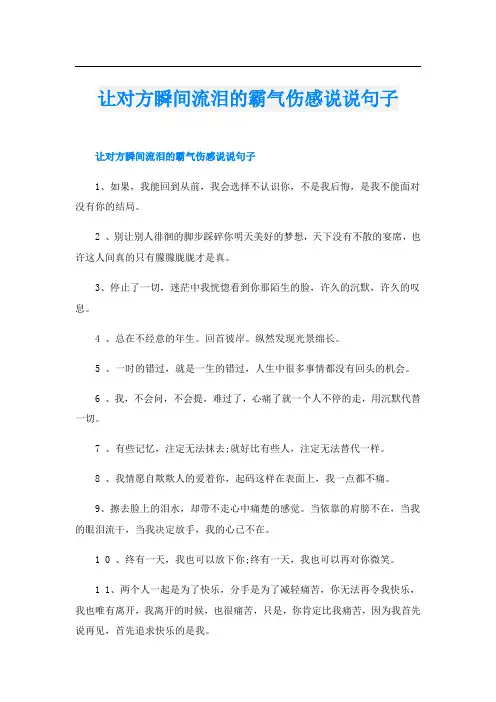 让对方瞬间流泪的霸气伤感说说句子

让对方瞬间流泪的霸气伤感说说句子

1、如果，我能回到从前，我会选择不认识你，不是我后悔，是我不能面对没有你的结局。

2 、别让别人徘徊的脚步踩碎你明天美好的梦想，天下没有不散的宴席，也许这人间真的只有朦朦胧胧才是真。

3、停止了一切，迷茫中我恍惚看到你那陌生的脸，许久的沉默，许久的叹息。

4 、总在不经意的年生。回首彼岸。纵然发现光景绵长。

5 、一时的错过，就是一生的错过，人生中很多事情都没有回头的机会。

6 、我，不会问，不会提，难过了，心痛了就一个人不停的走，用沉默代替一切。

7 、有些记忆，注定无法抹去;就好比有些人，注定无法替代一样。

8 、我情愿自欺欺人的爱着你，起码这样在表面上，我一点都不痛。

9、擦去脸上的泪水，却带不走心中痛楚的感觉。当依靠的肩膀不在，当我的眼泪流干，当我决定放手，我的心已不在。

1 0 、终有一天，我也可以放下你;终有一天，我也可以再对你微笑。

1 1、两个人一起是为了快乐，分手是为了减轻痛苦，你无法再令我快乐，我也唯有离开，我离开的时候，也很痛苦，只是，你肯定比我痛苦，因为我首先说再见，首先追求快乐的是我。